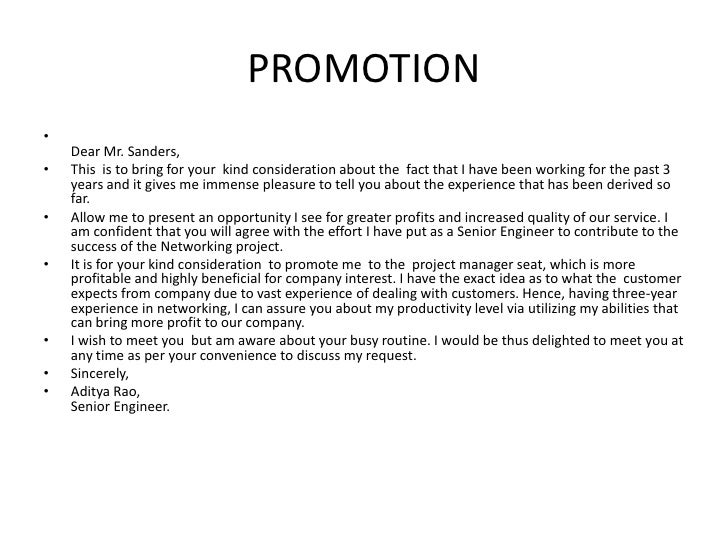 PROMOTION

•
Dear Mr. Sanders,

• This is to bring for your kind consideration about the fact that I have been working for the past 3 years and it gives me immense pleasure to tell you about the experience that has been derived so far.

• Allow me to present an opportunity I see for greater profits and increased quality of our service. I am confident that you will agree with the effort I have put as a Senior Engineer to contribute to the success of the Networking project.

• It is for your kind consideration to promote me to the project manager seat, which is more profitable and highly beneficial for company interest. I have the exact idea as to what the customer expects from company due to vast experience of dealing with customers. Hence, having three-year experience in networking, I can assure you about my productivity level via utilizing my abilities that can bring more profit to our company.

• I wish to meet you but am aware about your busy routine. I would be thus delighted to meet you at any time as per your convenience to discuss my request.

• Sincerely,

• Aditya Rao,
Senior Engineer.